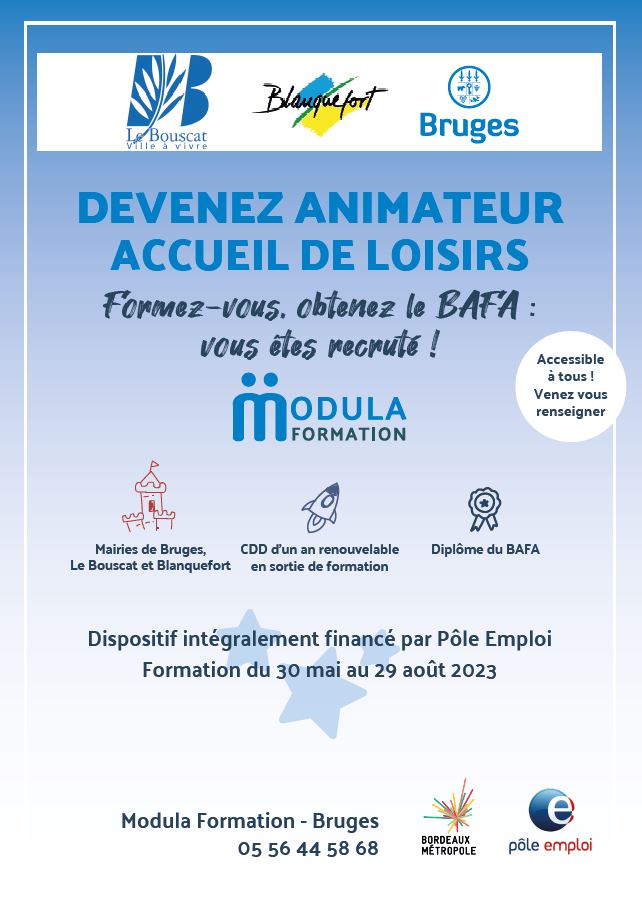 Le Bouscat
Ville à vivre

Blanquefort

Bruges

DEVENEZ ANIMATEUR
ACCUEIL DE LOISIRS

Formez-vous, obtenez le BAFA :
vous êtes recruté !

Accessible à tous ! Venez vous renseigner

MODULA
FORMATION

Mairies de Bruges, Le Bouscat et Blanquefort

CDD d'un an renouvelable en sortie de formation

Diplôme du BAFA

Dispositif intégralement financé par Pôle Emploi
Formation du 30 mai au 29 août 2023

Modula Formation - Bruges
05 56 44 58 68

BORDEAUX MÉTROPOLE

pôle emploi